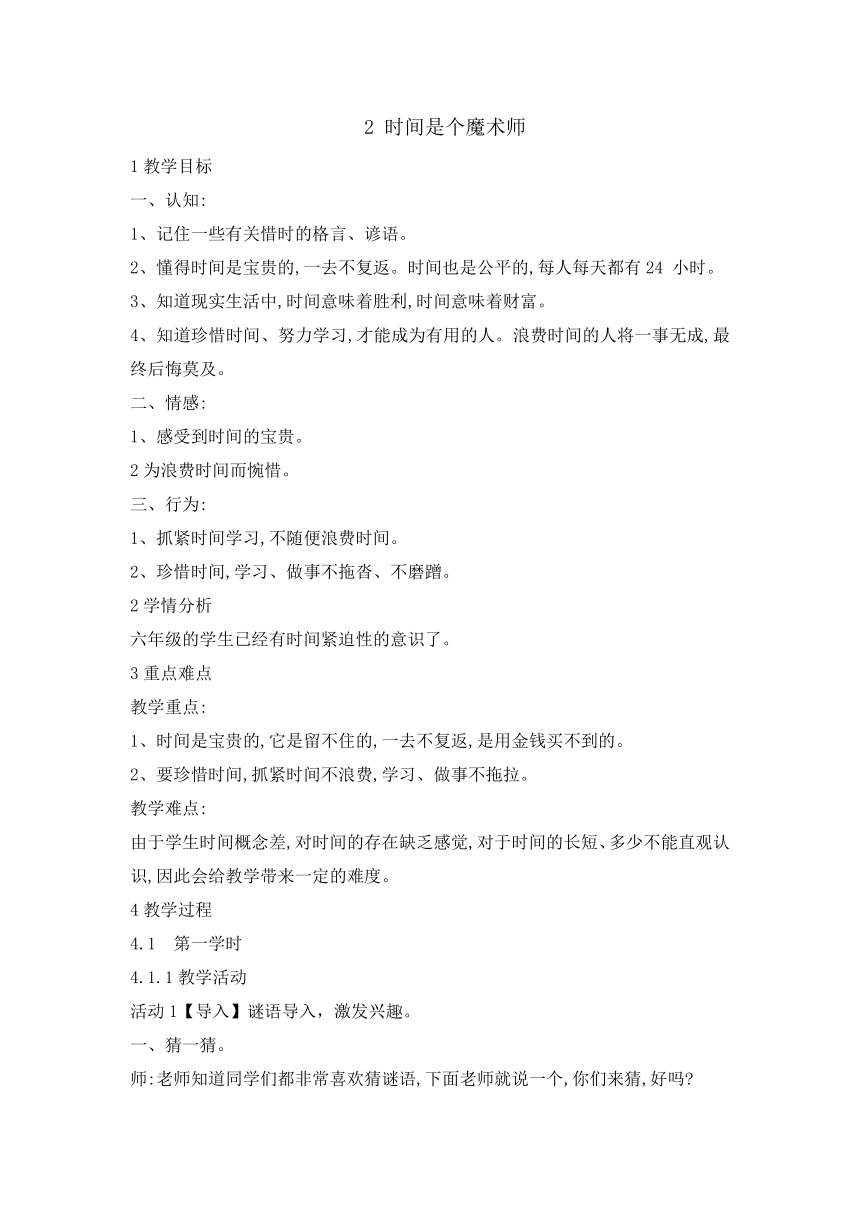 2 时间是个魔术师

1 教学目标

一、认知:

1、记住一些有关惜时的格言、谚语。

2、懂得时间是宝贵的,一去不复返。时间也是公平的,每人每天都有 24 小时。

3、知道现实生活中,时间意味着胜利,时间意味着财富。

4、知道珍惜时间、努力学习,才能成为有用的人。浪费时间的人将一事无成,最终后悔莫及。

二、情感:

1、感受到时间的宝贵。

2 为浪费时间而惋惜。

三、行为:

1、抓紧时间学习,不随便浪费时间。

2、珍惜时间,学习、做事不拖沓、不磨蹭。

2 学情分析

六年级的学生已经有时间紧迫性的意识了。

3 重点难点

教学重点:

1、时间是宝贵的,它是留不住的,一去不复返,是用金钱买不到的。

2、要珍惜时间,抓紧时间不浪费,学习、做事不拖拉。

教学难点:

由于学生时间概念差,对时间的存在缺乏感觉,对于时间的长短、多少不能直观认识,因此会给教学带来一定的难度。

4 教学过程

4.1 第一学时

4.1.1 教学活动

活动 1【导入】谜语导入，激发兴趣。

一、猜一猜。

师:老师知道同学们都非常喜欢猜谜语,下面老师就说一个,你们来猜,好吗?